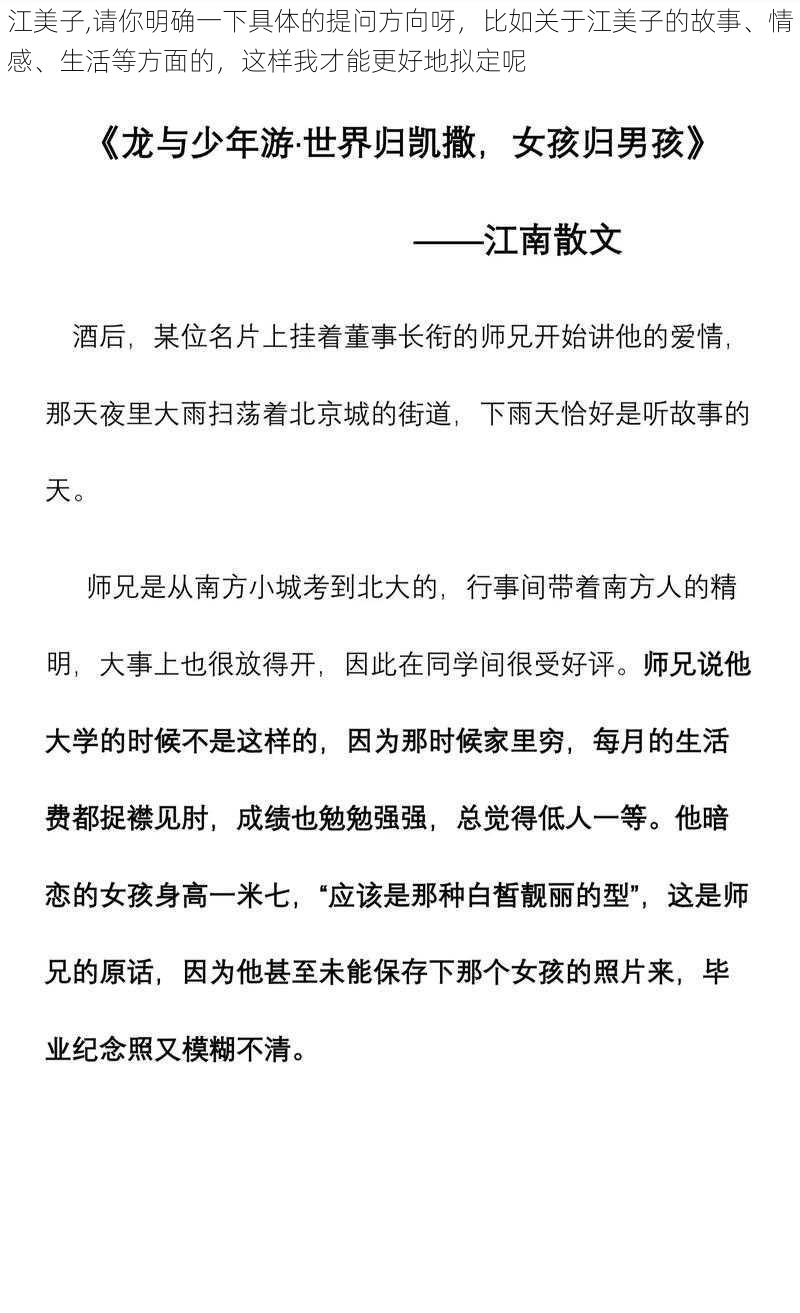 江美子,请你明确一下具体的提问方向呀，比如关于江美子的故事、情感、生活等方面的，这样我才能更好地拟定呢

《龙与少年游·世界归凯撒，女孩归男孩》

——江南散文

酒后，某位名片上挂着董事长衔的师兄开始讲他的爱情，那天夜里大雨扫荡着北京城的街道，下雨天恰好是听故事的天。

师兄是从南方小城考到北大的，行事间带着南方人的精明，大事上也很放得开，因此在同学间很受好评。师兄说他大学的时候不是这样的，因为那时候家里穷，每月的生活费都捉襟见肘，成绩也勉勉强强，总觉得低人一等。他暗恋的女孩身高一米七，“应该是那种白皙靓丽的型”，这是师兄的原话，因为他甚至未能保存下那个女孩的照片来，毕业纪念照又模糊不清。